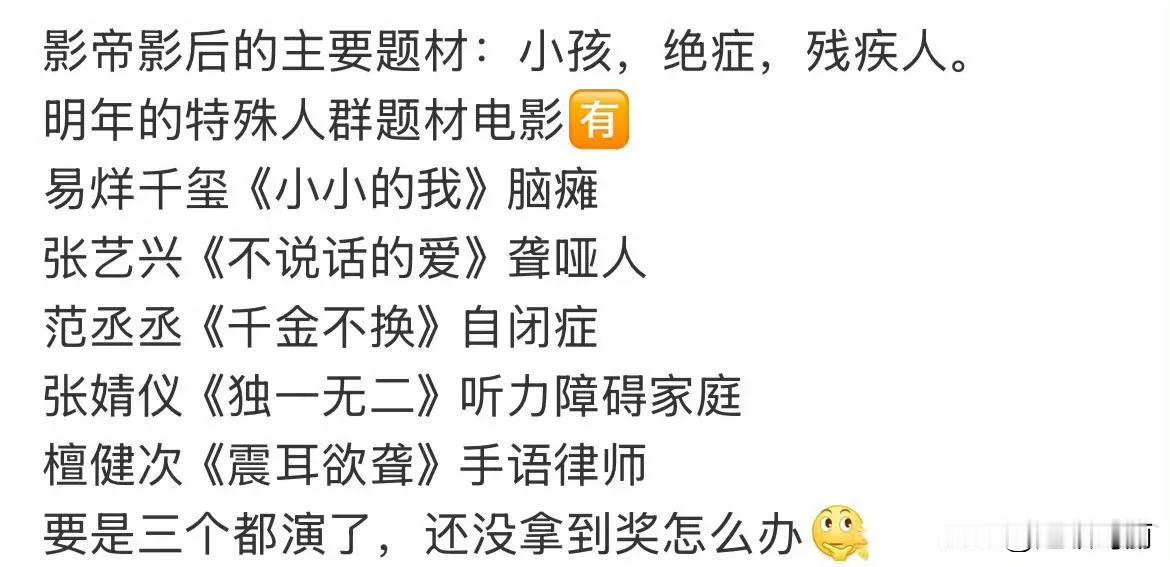 影帝影后的主要题材：小孩，绝症，残疾人。
明年的特殊人群题材电影有
易烊千玺《小小的我》脑瘫
张艺兴《不说话的爱》聋哑人
范丞丞《千金不换》自闭症
张婧仪《独一无二》听力障碍家庭
檀健次《震耳欲聋》手语律师
要是三个都演了，还没拿到奖怎么办